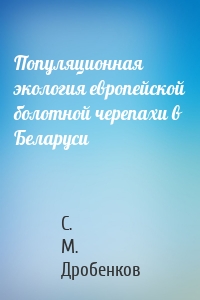 Популяционная экология европейской болотной черепахи в Беларуси

С.
М.
Дробенков